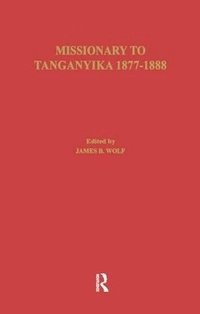 MISSIONARY TO TANGANYIKA 1877-1888

Edited by
JAMES B. WOLF

R